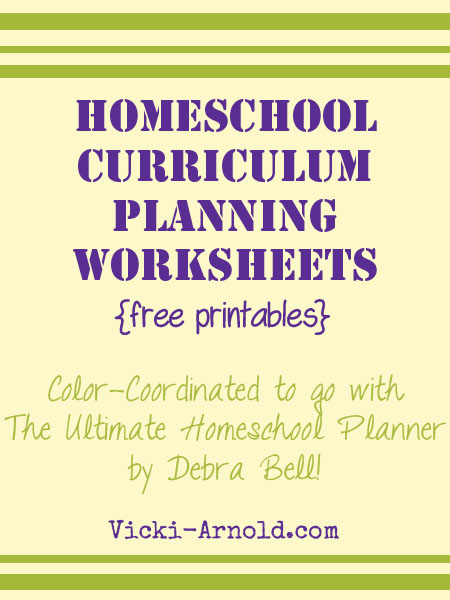 HOMESCHOOL CURRICULUM PLANNING WORKSHEETS

{free printables}

Color-Coordinated to go with The Ultimate Homeschool Planner by Debra Bell!

Vicki-Arnold.com